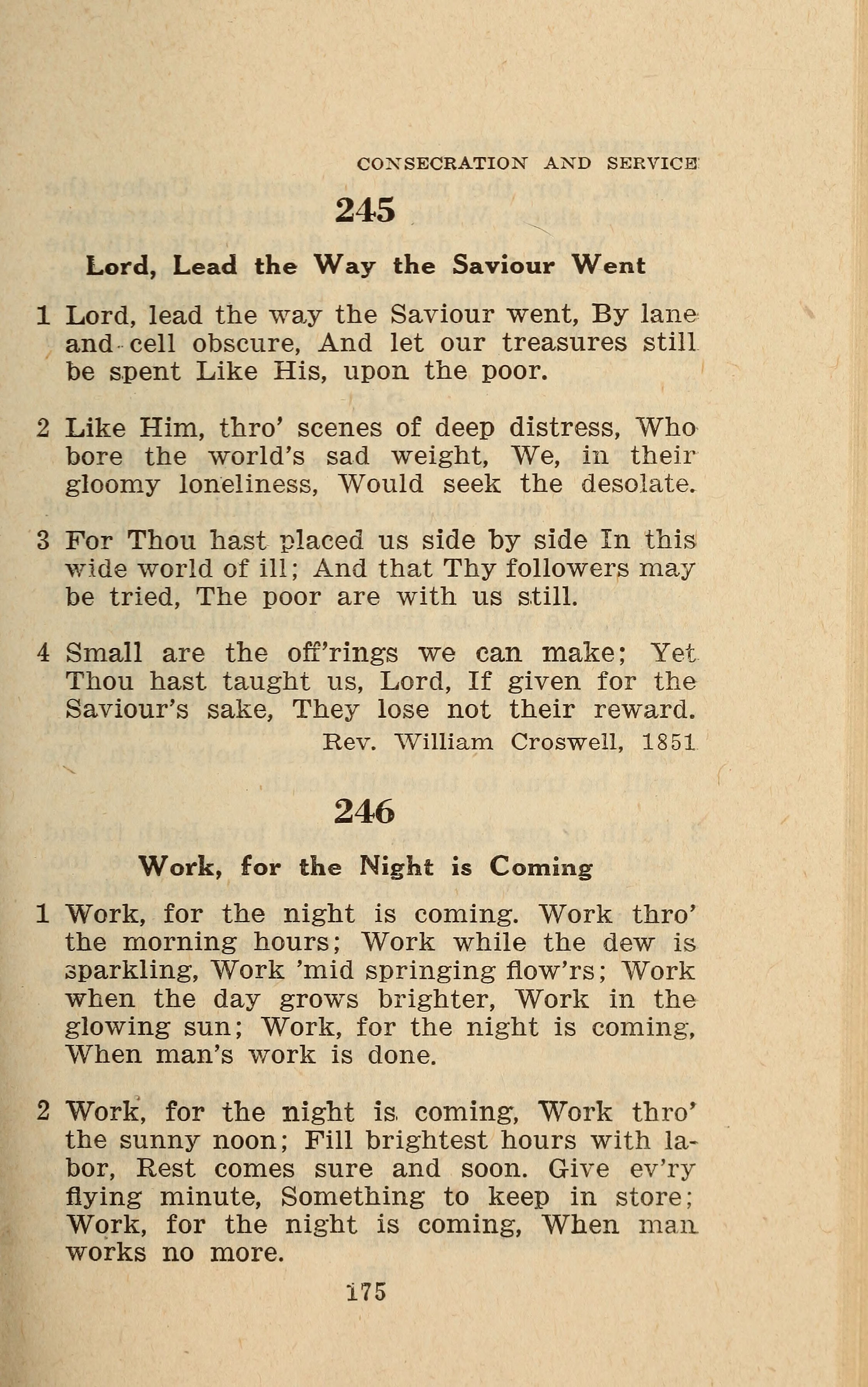 CONSECRATION AND SERVICE

245

Lord, Lead the Way the Saviour Went

1 Lord, lead the way the Saviour went, By lane and cell obscure, And let our treasures still be spent Like His, upon the poor.

2 Like Him, thro' scenes of deep distress, Who bore the world's sad weight, We, in their gloomy loneliness, Would seek the desolate.

3 For Thou hast placed us side by side In this wide world of ill; And that Thy followers may be tried, The poor are with us still.

4 Small are the off'rings we can make; Yet Thou hast taught us, Lord, If given for the Saviour's sake, They lose not their reward.

Rev. William Croswell, 1851

246

Work, for the Night is Coming

1 Work, for the night is coming. Work thro' the morning hours; Work while the dew is sparkling, Work 'mid springing flow'rs; Work when the day grows brighter, Work in the glowing sun; Work, for the night is coming, When man's work is done.

2 Work, for the night is coming, Work thro' the sunny noon; Fill brightest hours with labor, Rest comes sure and soon. Give ev'ry flying minute, Something to keep in store; Work, for the night is coming, When man works no more.

175